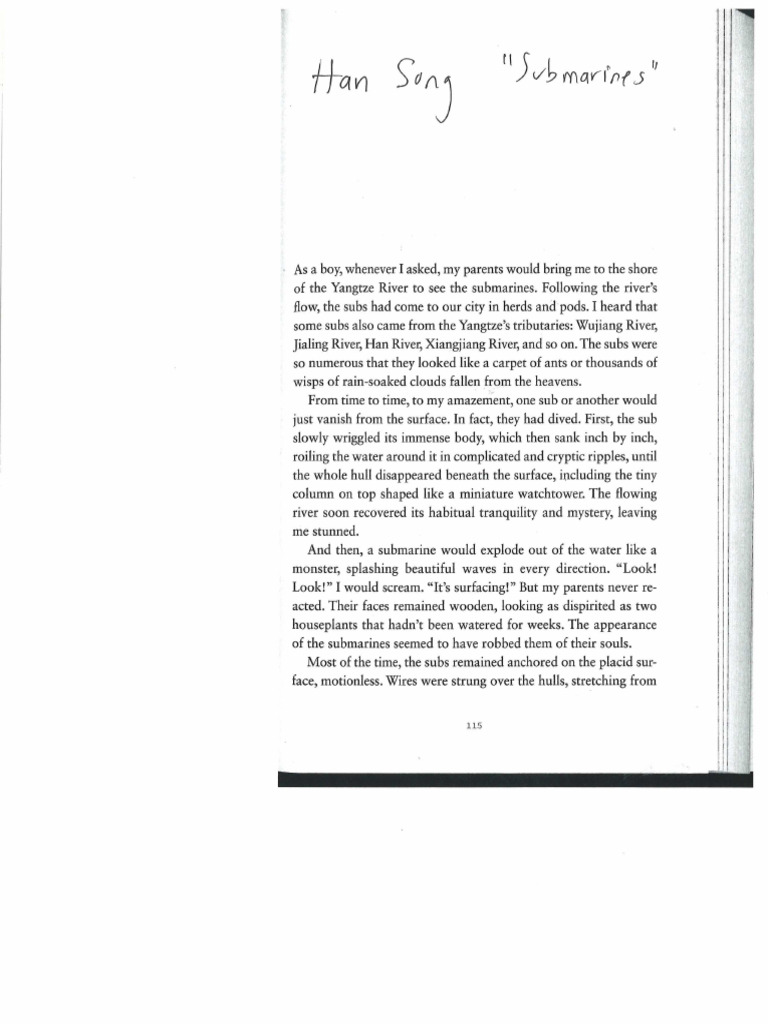 Han Song "Submarines"

As a boy, whenever I asked, my parents would bring me to the shore of the Yangtze River to see the submarines. Following the river's flow, the subs had come to our city in herds and pods. I heard that some subs also came from the Yangtze's tributaries: Wujiang River, Jialing River, Han River, Xiangjiang River, and so on. The subs were so numerous that they looked like a carpet of ants or thousands of wisps of rain-soaked clouds fallen from the heavens.

From time to time, to my amazement, one sub or another would just vanish from the surface. In fact, they had dived. First, the sub slowly wriggled its immense body, which then sank inch by inch, roiling the water around it in complicated and cryptic ripples, until the whole hull disappeared beneath the surface, including the tiny column on top shaped like a miniature watchtower. The flowing river soon recovered its habitual tranquility and mystery, leaving me stunned.

And then, a submarine would explode out of the water like a monster, splashing beautiful waves in every direction. "Look! Look!" I would scream. "It's surfacing!" But my parents never reacted. Their faces remained wooden, looking as dispirited as two houseplants that hadn't been watered for weeks. The appearance of the submarines seemed to have robbed them of their souls.

Most of the time, the subs remained anchored on the placid surface, motionless. Wires were strung over the hulls, stretching from

115